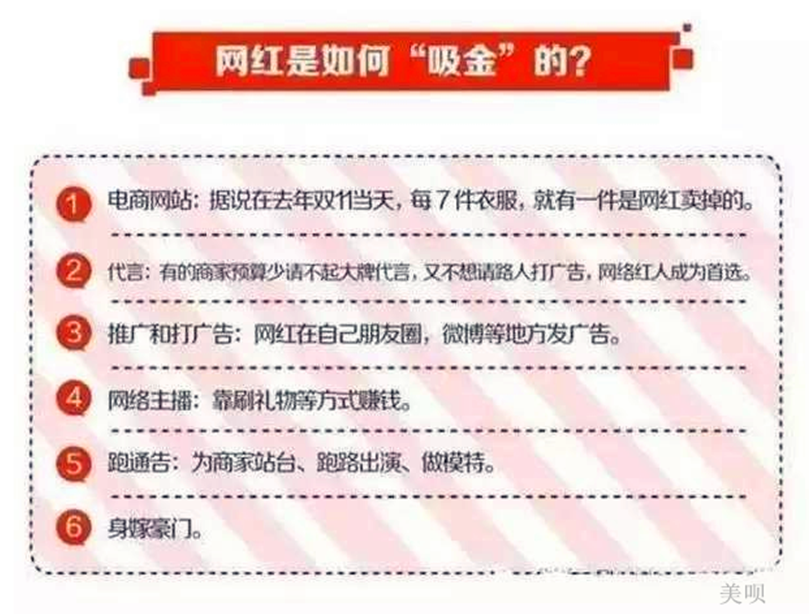 网红是如何“吸金”的?

1 电商网站：据说在去年双11当天，每7件衣服，就有一件是网红卖掉的。

2 代言：有的商家预算少请不起大牌代言，又不想请路人打广告，网络红人成为首选。

3 推广和打广告：网红在自己朋友圈，微博等地方发广告。

4 网络主播：靠刷礼物等方式赚钱。

5 跑通告：为商家站台、跑路出演、做模特。

6 身嫁豪门。

美呗